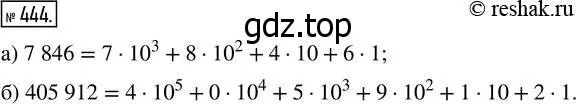 № 444.

© reshak.ru

gdz.top

а) $7\ 846 = 7 \cdot 10^3 + 8 \cdot 10^2 + 4 \cdot 10 + 6 \cdot 1$;

б) $405\ 912 = 4 \cdot 10^5 + 0 \cdot 10^4 + 5 \cdot 10^3 + 9 \cdot 10^2 + 1 \cdot 10 + 2 \cdot 1$.